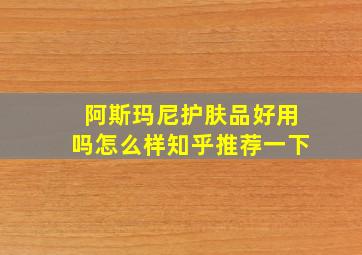 阿斯玛尼护肤品好用吗怎么样知乎推荐一下